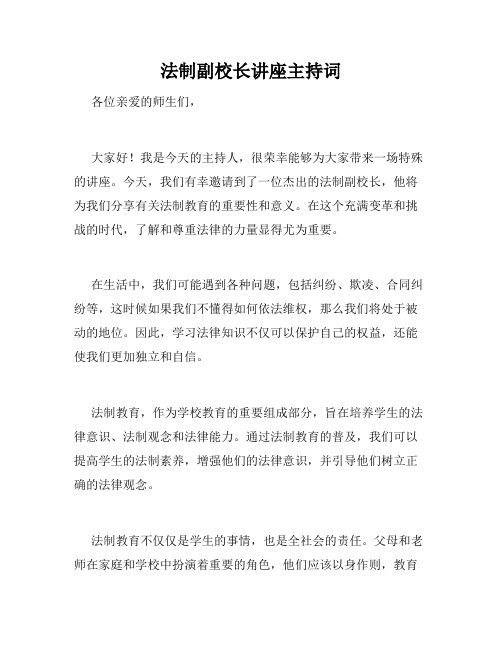 法制副校长讲座主持词

各位亲爱的师生们，

大家好！我是今天的主持人，很荣幸能够为大家带来一场特殊的讲座。今天，我们有幸邀请到了一位杰出的法制副校长，他将为我们分享有关法制教育的重要性和意义。在这个充满变革和挑战的时代，了解和尊重法律的力量显得尤为重要。

在生活中，我们可能遇到各种问题，包括纠纷、欺凌、合同纠纷等，这时候如果我们不懂得如何依法维权，那么我们将处于被动的地位。因此，学习法律知识不仅可以保护自己的权益，还能使我们更加独立和自信。

法制教育，作为学校教育的重要组成部分，旨在培养学生的法律意识、法制观念和法律能力。通过法制教育的普及，我们可以提高学生的法制素养，增强他们的法律意识，并引导他们树立正确的法律观念。

法制教育不仅仅是学生的事情，也是全社会的责任。父母和老师在家庭和学校中扮演着重要的角色，他们应该以身作则，教育